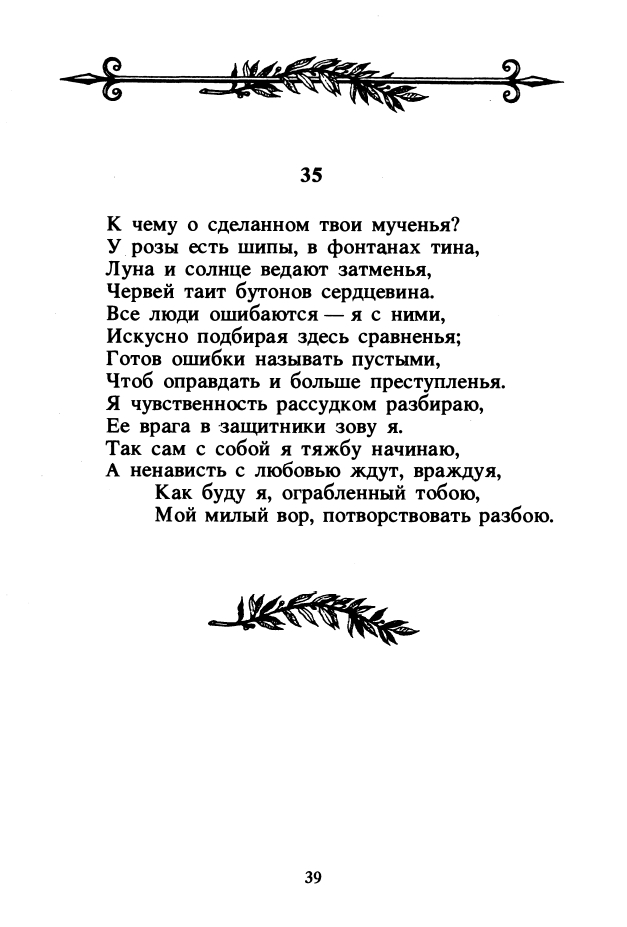 35

К чему о сделанном твои мученья?
У розы есть шипы, в фонтанах тина,
Луна и солнце ведают затменья,
Червей таит бутонов сердцевина.
Все люди ошибаются — я с ними,
Искусно подбирая здесь сравненья;
Готов ошибки называть пустыми,
Чтоб оправдать и больше преступленья.
Я чувственность рассудком разбираю,
Ее врага в защитники зову я.
Так сам с собой я тяжбу начинаю,
А ненависть с любовью ждут, враждуя,
Как буду я, ограбленный тобою,
Мой милый вор, потворствовать разбою.

39